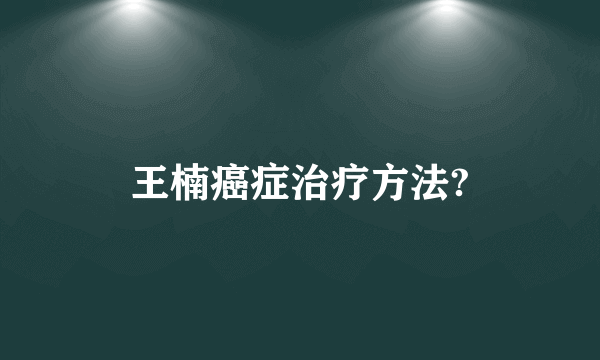 王楠癌症治疗方法?